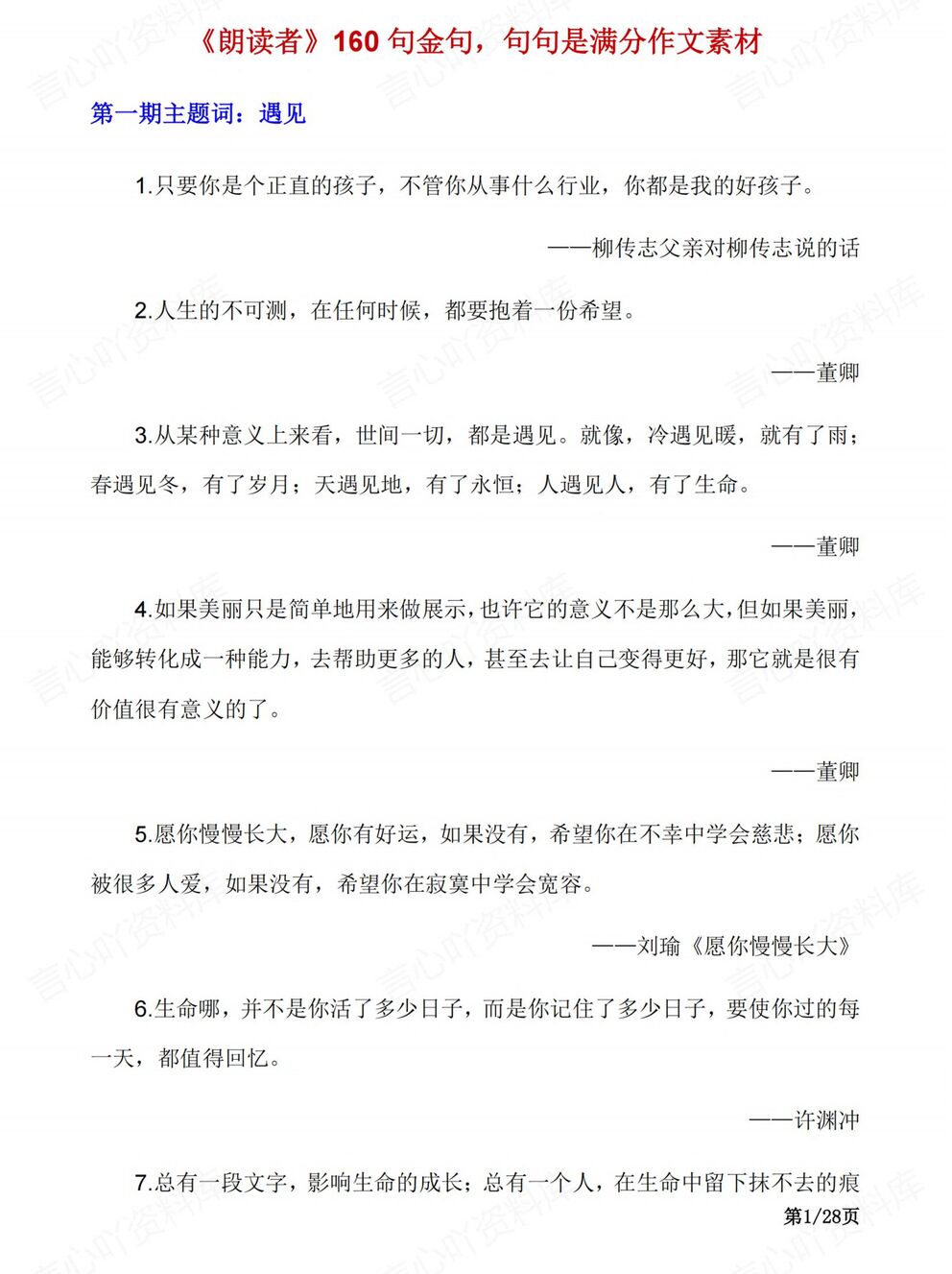 《朗读者》160 句金句，句句是满分作文素材

第一期主题词：遇见

1.只要你是个正直的孩子，不管你从事什么行业，你都是我的好孩子。

——柳传志父亲对柳传志说的话

2.人生的不可测，在任何时候，都要抱着一份希望。

——董卿

3.从某种意义上来看，世间一切，都是遇见。就像，冷遇见暖，就有了雨；春遇见冬，有了岁月；天遇见地，有了永恒；人遇见人，有了生命。

——董卿

4.如果美丽只是简单地用来做展示，也许它的意义不是那么大，但如果美丽，能够转化成一种能力，去帮助更多的人，甚至去让自己变得更好，那它就是很有价值很有意义的了。

——董卿

5.愿你慢慢长大，愿你有好运，如果没有，希望你在不幸中学会慈悲；愿你被很多人爱，如果没有，希望你在寂寞中学会宽容。

——刘瑜《愿你慢慢长大》

6.生命哪，并不是你活了多少日子，而是你记住了多少日子，要使你过的每一天，都值得回忆。

——许渊冲

7.总有一段文字，影响生命的成长；总有一个人，在生命中留下抹不去的痕

第1/28页

言心吖资料库